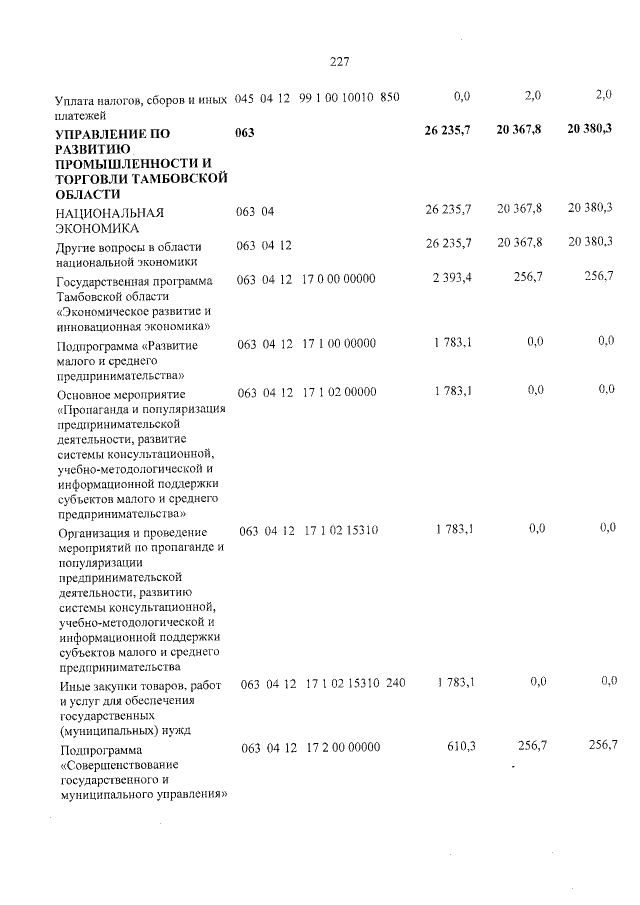 227

| Уплата налогов, сборов и иных платежей | 045 04 12 99 1 00 10010 850 | 0,0 | 2,0 | 2,0 |
|---|---|---|---|---|
| УПРАВЛЕНИЕ ПО РАЗВИТИЮ ПРОМЫШЛЕННОСТИ И ТОРГОВЛИ ТАМБОВСКОЙ ОБЛАСТИ | 063 | 26 235,7 | 20 367,8 | 20 380,3 |
| НАЦИОНАЛЬНАЯ ЭКОНОМИКА | 063 04 | 26 235,7 | 20 367,8 | 20 380,3 |
| Другие вопросы в области национальной экономики | 063 04 12 | 26 235,7 | 20 367,8 | 20 380,3 |
| Государственная программа Тамбовской области «Экономическое развитие и инновационная экономика» | 063 04 12 17 0 00 00000 | 2 393,4 | 256,7 | 256,7 |
| Подпрограмма «Развитие малого и среднего предпринимательства» | 063 04 12 17 1 00 00000 | 1 783,1 | 0,0 | 0,0 |
| Основное мероприятие «Пропаганда и популяризация предпринимательской деятельности, развитие системы консультационной, учебно-методологической и информационной поддержки субъектов малого и среднего предпринимательства» | 063 04 12 17 1 02 00000 | 1 783,1 | 0,0 | 0,0 |
| Организация и проведение мероприятий по пропаганде и популяризации предпринимательской деятельности, развитию системы консультационной, учебно-методологической и информационной поддержки субъектов малого и среднего предпринимательства | 063 04 12 17 1 02 15310 | 1 783,1 | 0,0 | 0,0 |
| Иные закупки товаров, работ и услуг для обеспечения государственных (муниципальных) нужд | 063 04 12 17 1 02 15310 240 | 1 783,1 | 0,0 | 0,0 |
| Подпрограмма «Совершенствование государственного и муниципального управления» | 063 04 12 17 2 00 00000 | 610,3 | 256,7 | 256,7 |